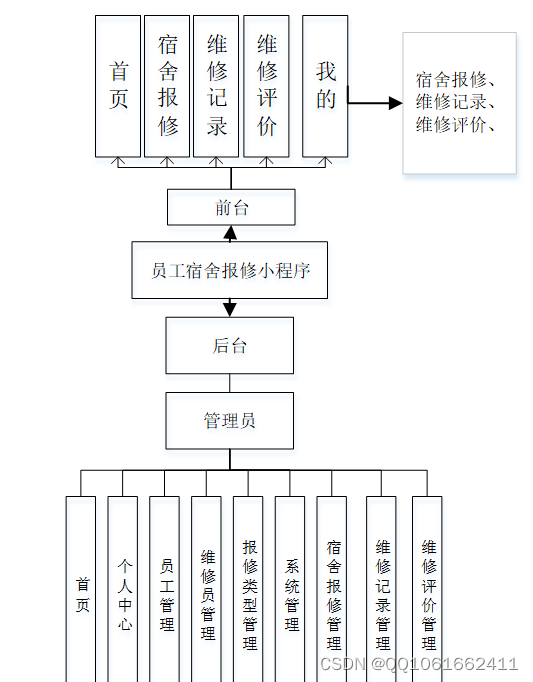 首页

宿舍报修

维修记录

维修评价

我的

宿舍报修、维修记录、维修评价、

前台

员工宿舍报修小程序

后台

管理员

首页

个人中心

员工管理

维修员管理

报修类型管理

系统管理

宿舍报修管理

维修记录管理

维修评价管理

CSDN @QQ1061662411